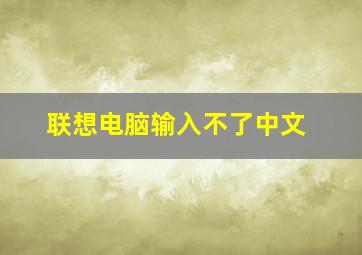 联想电脑输入不了中文